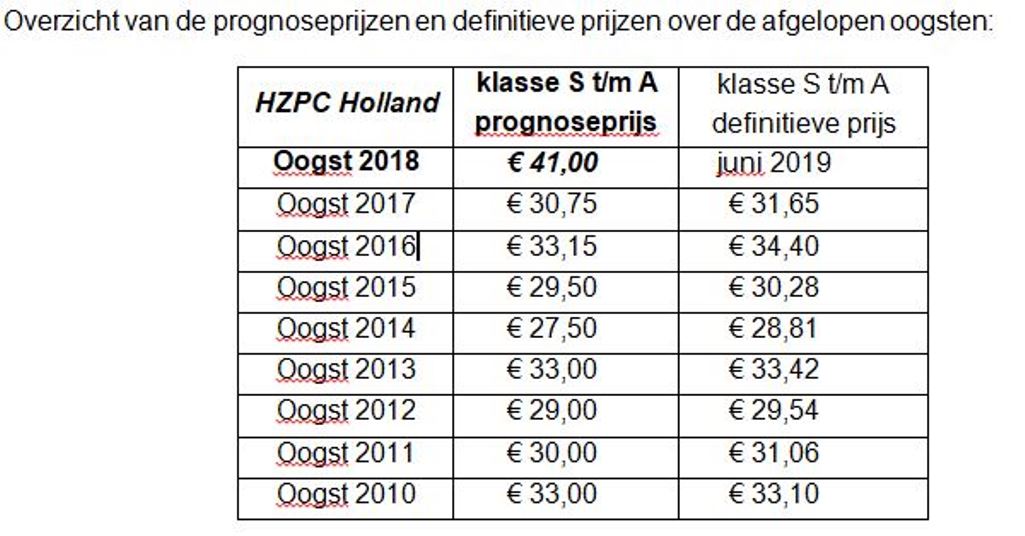 Overzicht van de prognoseprijzen en definitieve prijzen over de afgelopen oogsten:

| HZPC Holland | klasse S t/m A prognoseprijs | klasse S t/m A definitieve prijs |
|---|---|---|
| Oogst 2018 | € 41,00 | juni 2019 |
| Oogst 2017 | € 30,75 | € 31,65 |
| Oogst 2016 | € 33,15 | € 34,40 |
| Oogst 2015 | € 29,50 | € 30,28 |
| Oogst 2014 | € 27,50 | € 28,81 |
| Oogst 2013 | € 33,00 | € 33,42 |
| Oogst 2012 | € 29,00 | € 29,54 |
| Oogst 2011 | € 30,00 | € 31,06 |
| Oogst 2010 | € 33,00 | € 33,10 |